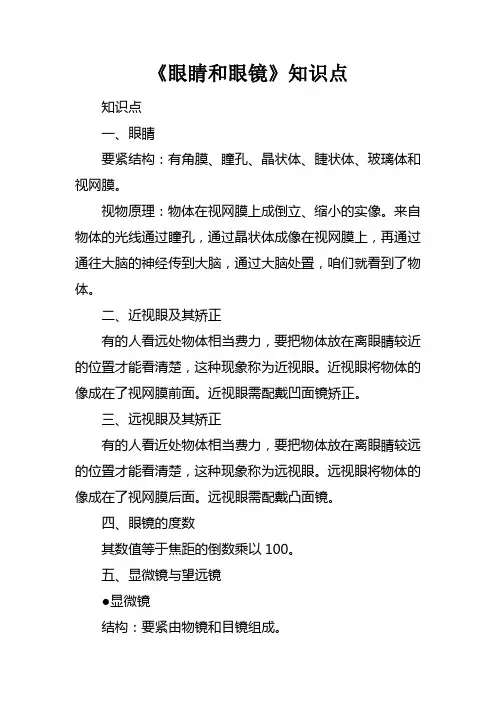 《眼睛和眼镜》知识点

知识点

一、眼睛

要紧结构：有角膜、瞳孔、晶状体、睫状体、玻璃体和视网膜。

视物原理：物体在视网膜上成倒立、缩小的实像。来自物体的光线通过瞳孔，通过晶状体成像在视网膜上，再通过通往大脑的神经传到大脑，通过大脑处置，咱们就看到了物体。

二、近视眼及其矫正

有的人看远处物体相当费力，要把物体放在离眼睛较近的位置才能看清楚，这种现象称为近视眼。近视眼将物体的像成在了视网膜前面。近视眼需配戴凹面镜矫正。

三、远视眼及其矫正

有的人看近处物体相当费力，要把物体放在离眼睛较远的位置才能看清楚，这种现象称为远视眼。远视眼将物体的像成在了视网膜后面。远视眼需配戴凸面镜。

四、眼镜的度数

其数值等于焦距的倒数乘以 100。

五、显微镜与望远镜

●显微镜

结构：要紧由物镜和目镜组成。